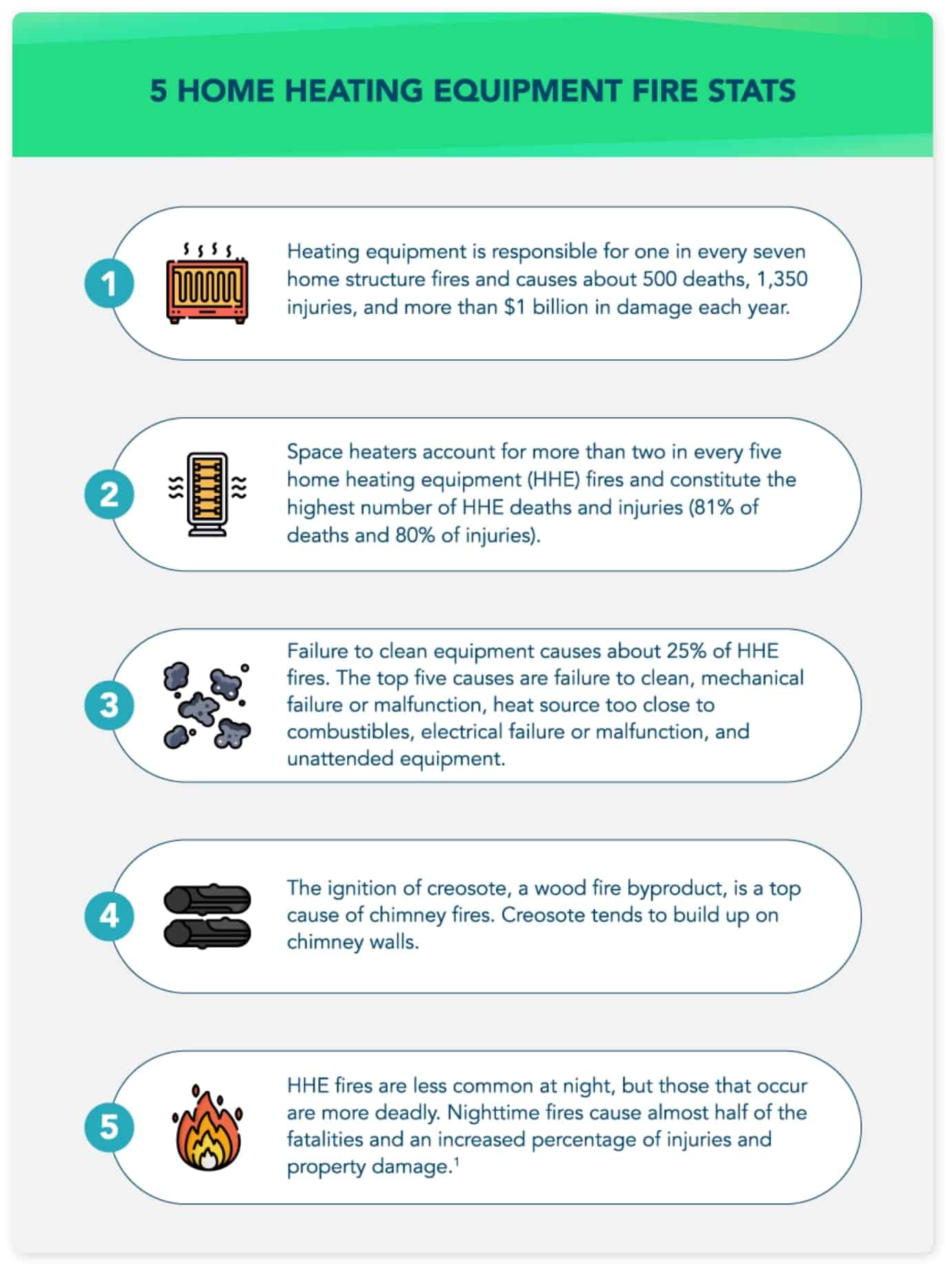 5 HOME HEATING EQUIPMENT FIRE STATS

1

Heating equipment is responsible for one in every seven home structure fires and causes about 500 deaths, 1,350 injuries, and more than $1 billion in damage each year.

2

Space heaters account for more than two in every five home heating equipment (HHE) fires and constitute the highest number of HHE deaths and injuries (81% of deaths and 80% of injuries).

3

Failure to clean equipment causes about 25% of HHE fires. The top five causes are failure to clean, mechanical failure or malfunction, heat source too close to combustibles, electrical failure or malfunction, and unattended equipment.

4

The ignition of creosote, a wood fire byproduct, is a top cause of chimney fires. Creosote tends to build up on chimney walls.

5

HHE fires are less common at night, but those that occur are more deadly. Nighttime fires cause almost half of the fatalities and an increased percentage of injuries and property damage.$^1$